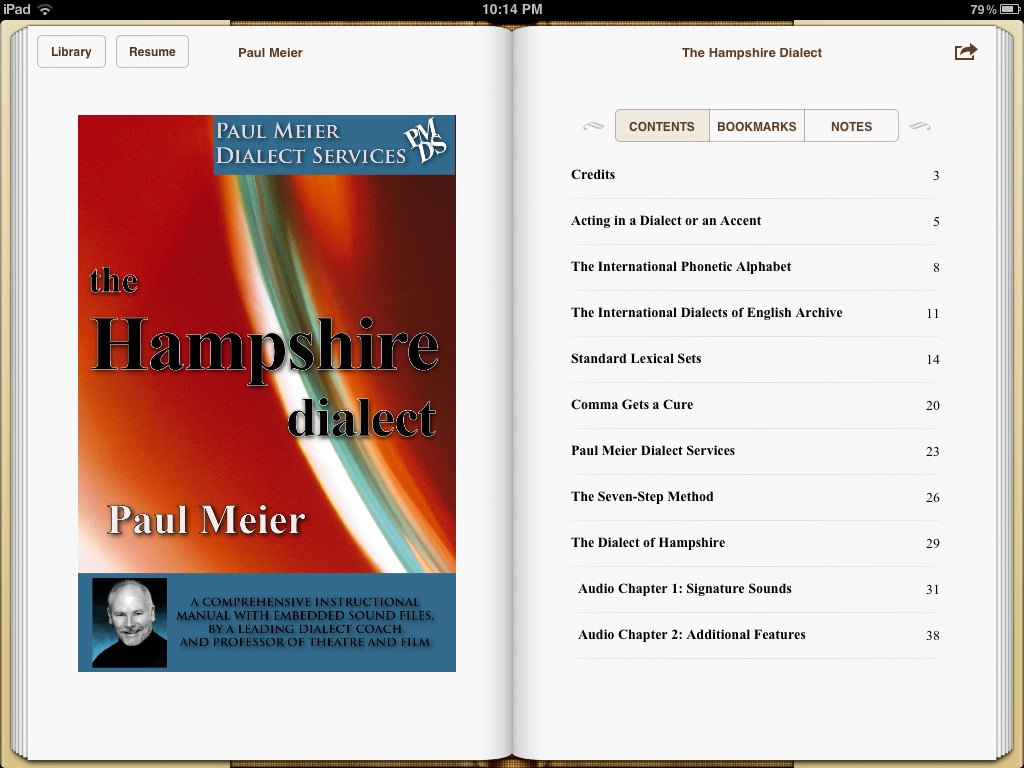 iPad 10:14 PM 79%

Library Resume Paul Meier

PAUL MEIER DIALECT SERVICES PMDS

the Hampshire dialect

Paul Meier

A COMPREHENSIVE INSTRUCTIONAL MANUAL WITH EMBEDDED SOUND FILES, BY A LEADING DIALECT COACH AND PROFESSOR OF THEATRE AND FILM

The Hampshire Dialect

CONTENTS BOOKMARKS NOTES

| | |
|---|---|
| Credits | 3 |
| Acting in a Dialect or an Accent | 5 |
| The International Phonetic Alphabet | 8 |
| The International Dialects of English Archive | 11 |
| Standard Lexical Sets | 14 |
| Comma Gets a Cure | 20 |
| Paul Meier Dialect Services | 23 |
| The Seven-Step Method | 26 |
| The Dialect of Hampshire | 29 |
| Audio Chapter 1: Signature Sounds | 31 |
| Audio Chapter 2: Additional Features | 38 |